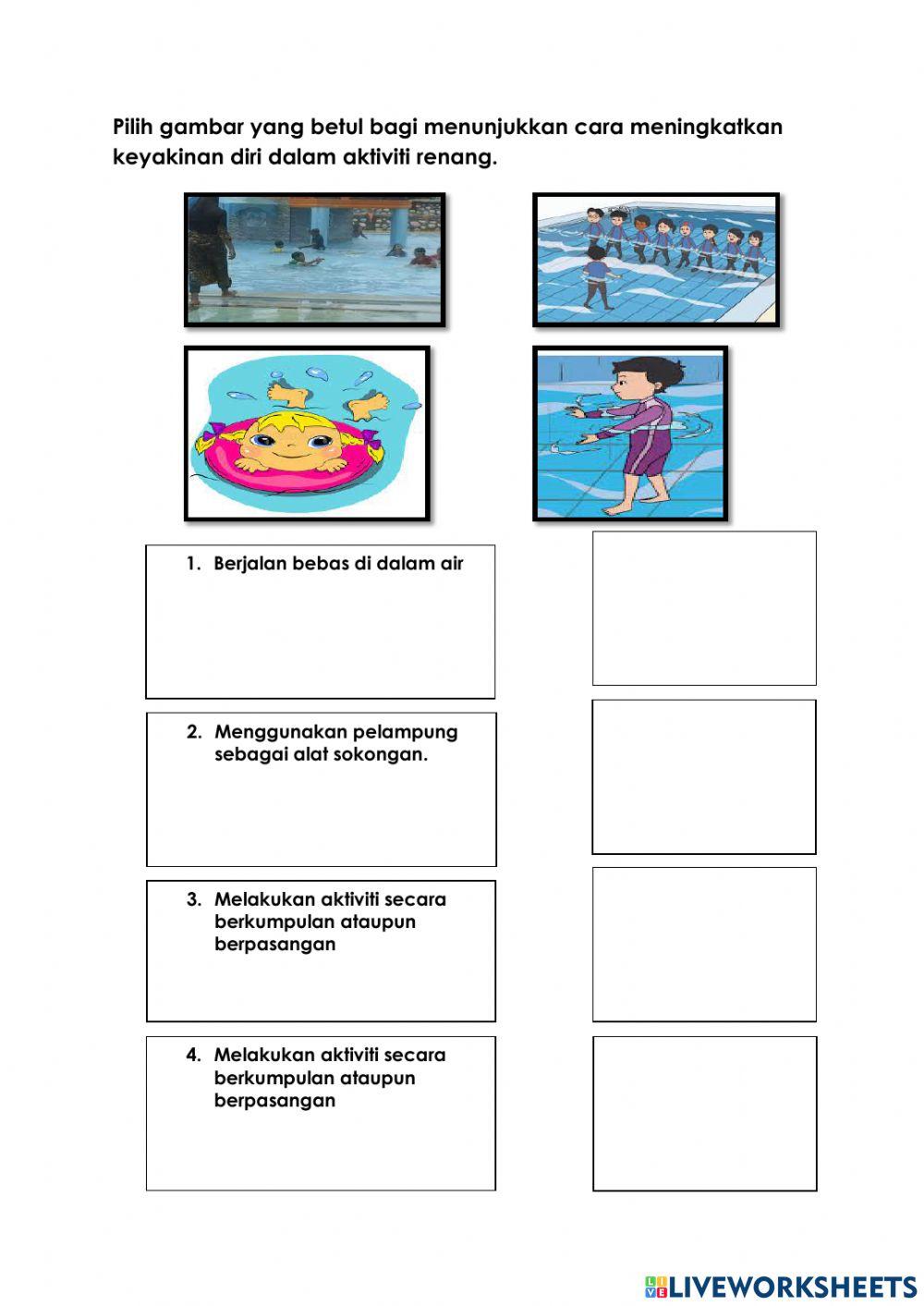 Pilih gambar yang betul bagi menunjukkan cara meningkatkan keyakinan diri dalam aktiviti renang.

1. Berjalan bebas di dalam air

2. Menggunakan pelampung sebagai alat sokongan.

3. Melakukan aktiviti secara berkumpulan ataupun berpasangan

4. Melakukan aktiviti secara berkumpulan ataupun berpasangan

LIVEWORKSHEETS